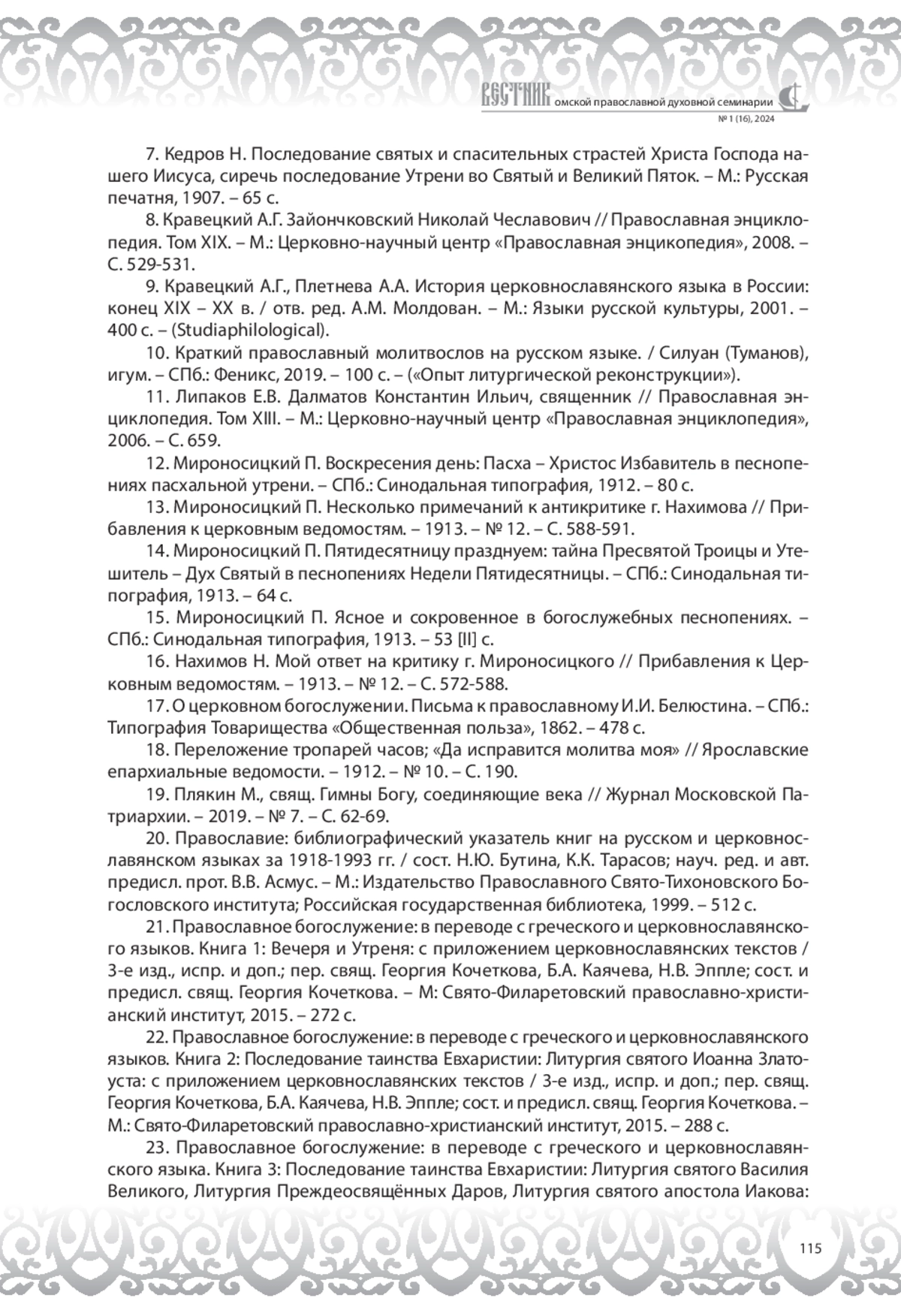 ВЕСТНИК омской православной духовной семинарии
№ 1 (16), 2024

7. Кедров Н. Последование святых и спасительных страстей Христа Господа нашего Иисуса, сиречь последование Утрени во Святый и Великий Пяток. – М.: Русская печатня, 1907. – 65 с.

8. Кравецкий А.Г. Зайончковский Николай Чеславович // Православная энциклопедия. Том XIX. – М.: Церковно-научный центр «Православная энцикопедия», 2008. – С. 529-531.

9. Кравецкий А.Г., Плетнева А.А. История церковнославянского языка в России: конец XIX – XX в. / отв. ред. А.М. Молдован. – М.: Языки русской культуры, 2001. – 400 с. – (Studiaphilological).

10. Краткий православный молитвослов на русском языке. / Силуан (Туманов), игум. – СПб.: Феникс, 2019. – 100 с. – («Опыт литургической реконструкции»).

11. Липаков Е.В. Далматов Константин Ильич, священник // Православная энциклопедия. Том XIII. – М.: Церковно-научный центр «Православная энциклопедия», 2006. – С. 659.

12. Мироносицкий П. Воскресения день: Пасха – Христос Избавитель в песнопениях пасхальной утрени. – СПб.: Синодальная типография, 1912. – 80 с.

13. Мироносицкий П. Несколько примечаний к антикритике г. Нахимова // Прибавления к церковным ведомостям. – 1913. – № 12. – С. 588-591.

14. Мироносицкий П. Пятидесятницу празднуем: тайна Пресвятой Троицы и Утешитель – Дух Святый в песнопениях Недели Пятидесятницы. – СПб.: Синодальная типография, 1913. – 64 с.

15. Мироносицкий П. Ясное и сокровенное в богослужебных песнопениях. – СПб.: Синодальная типография, 1913. – 53 [II] с.

16. Нахимов Н. Мой ответ на критику г. Мироносицкого // Прибавления к Церковным ведомостям. – 1913. – № 12. – С. 572-588.

17. О церковном богослужении. Письма к православному И.И. Белюстина. – СПб.: Типография Товарищества «Общественная польза», 1862. – 478 с.

18. Переложение тропарей часов; «Да исправится молитва моя» // Ярославские епархиальные ведомости. – 1912. – № 10. – С. 190.

19. Плякин М., свящ. Гимны Богу, соединяющие века // Журнал Московской Патриархии. – 2019. – № 7. – С. 62-69.

20. Православие: библиографический указатель книг на русском и церковнославянском языках за 1918-1993 гг. / сост. Н.Ю. Бутина, К.К. Тарасов; науч. ред. и авт. предисл. прот. В.В. Асмус. – М.: Издательство Православного Свято-Тихоновского Богословского института; Российская государственная библиотека, 1999. – 512 с.

21. Православное богослужение: в переводе с греческого и церковнославянского языков. Книга 1: Вечеря и Утреня: с приложением церковнославянских текстов / 3-е изд., испр. и доп.; пер. свящ. Георгия Кочеткова, Б.А. Каячева, Н.В. Эппле; сост. и предисл. свящ. Георгия Кочеткова. – М: Свято-Филаретовский православно-христианский институт, 2015. – 272 с.

22. Православное богослужение: в переводе с греческого и церковнославянского языков. Книга 2: Последование таинства Евхаристии: Литургия святого Иоанна Златоуста: с приложением церковнославянских текстов / 3-е изд., испр. и доп.; пер. свящ. Георгия Кочеткова, Б.А. Каячева, Н.В. Эппле; сост. и предисл. свящ. Георгия Кочеткова. – М.: Свято-Филаретовский православно-христианский институт, 2015. – 288 с.

23. Православное богослужение: в переводе с греческого и церковнославянского языка. Книга 3: Последование таинства Евхаристии: Литургия святого Василия Великого, Литургия Преждеосвящённых Даров, Литургия святого апостола Иакова:

115